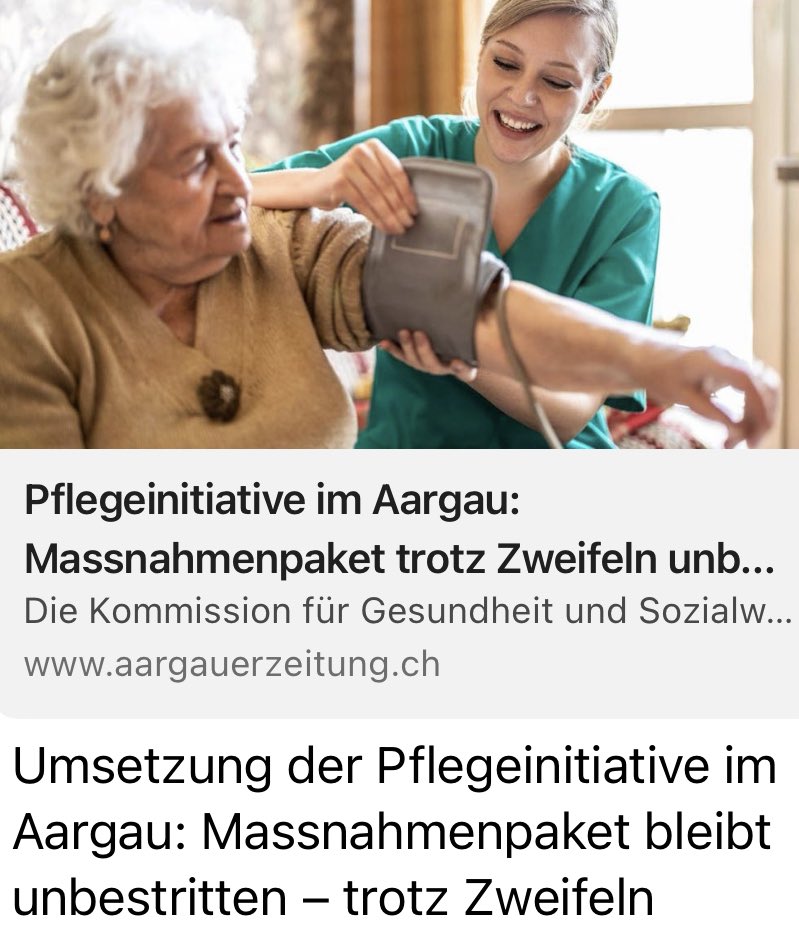 Pflegeinitiative im Aargau: Massnahmenpaket trotz Zweifeln unb...
Die Kommission für Gesundheit und Sozialw...
www.aargauerzeitung.ch

Umsetzung der Pflegeinitiative im Aargau: Massnahmenpaket bleibt unbestritten – trotz Zweifeln